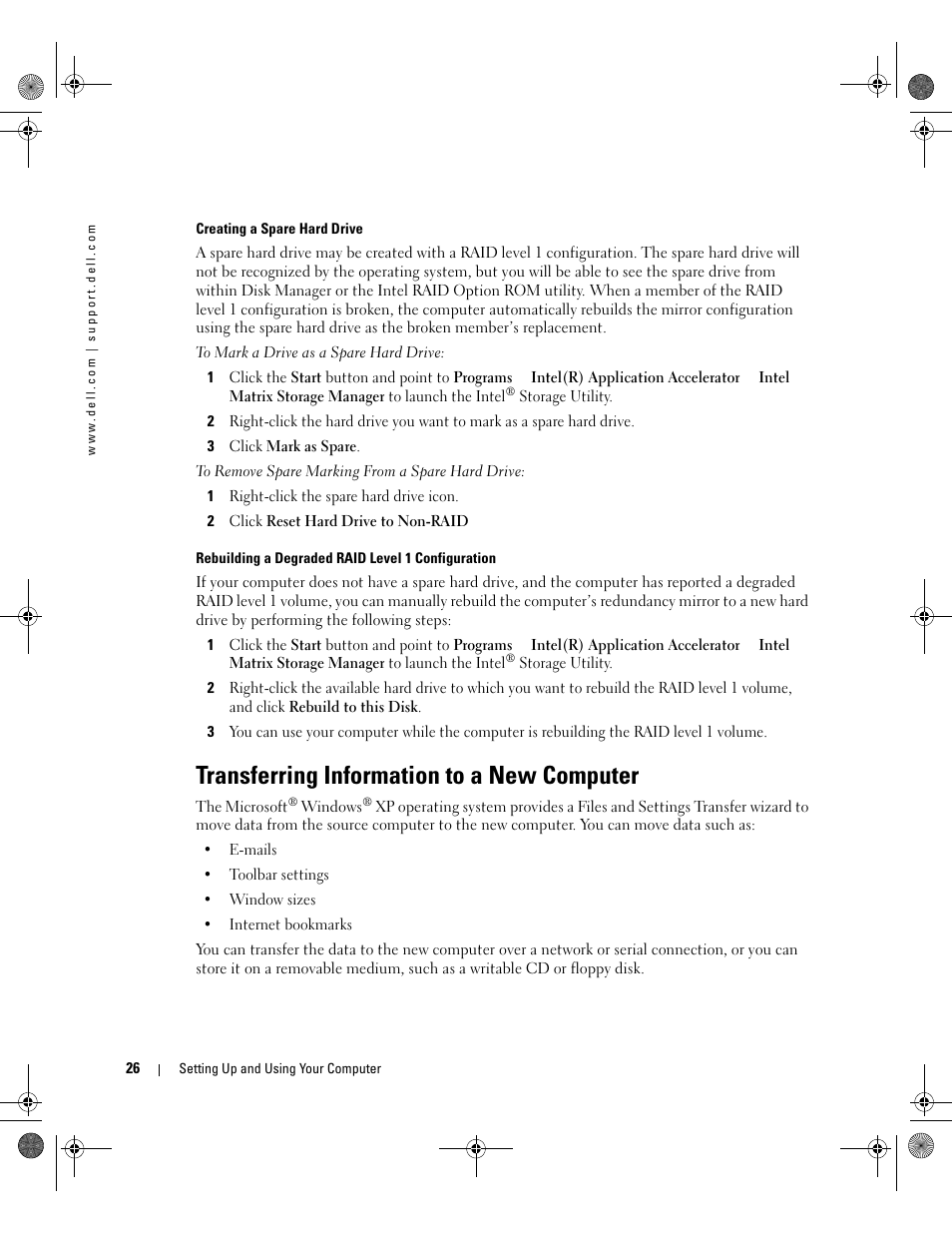 www.dell.com | support.dell.com

Creating a Spare Hard Drive

A spare hard drive may be created with a RAID level 1 configuration. The spare hard drive will not be recognized by the operating system, but you will be able to see the spare drive from within Disk Manager or the Intel RAID Option ROM utility. When a member of the RAID level 1 configuration is broken, the computer automatically rebuilds the mirror configuration using the spare hard drive as the broken member's replacement.

To Mark a Drive as a Spare Hard Drive:

1 Click the Start button and point to Programs Intel(R) Application Accelerator Intel Matrix Storage Manager to launch the Intel® Storage Utility.

2 Right-click the hard drive you want to mark as a spare hard drive.

3 Click Mark as Spare.

To Remove Spare Marking From a Spare Hard Drive:

1 Right-click the spare hard drive icon.

2 Click Reset Hard Drive to Non-RAID

Rebuilding a Degraded RAID Level 1 Configuration

If your computer does not have a spare hard drive, and the computer has reported a degraded RAID level 1 volume, you can manually rebuild the computer's redundancy mirror to a new hard drive by performing the following steps:

1 Click the Start button and point to Programs Intel(R) Application Accelerator Intel Matrix Storage Manager to launch the Intel® Storage Utility.

2 Right-click the available hard drive to which you want to rebuild the RAID level 1 volume, and click Rebuild to this Disk.

3 You can use your computer while the computer is rebuilding the RAID level 1 volume.

Transferring Information to a New Computer

The Microsoft® Windows® XP operating system provides a Files and Settings Transfer wizard to move data from the source computer to the new computer. You can move data such as:

• E-mails
• Toolbar settings
• Window sizes
• Internet bookmarks

You can transfer the data to the new computer over a network or serial connection, or you can store it on a removable medium, such as a writable CD or floppy disk.

26 | Setting Up and Using Your Computer